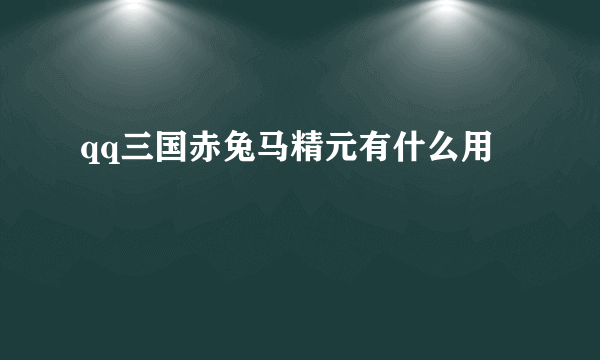 qq三国赤兔马精元有什么用